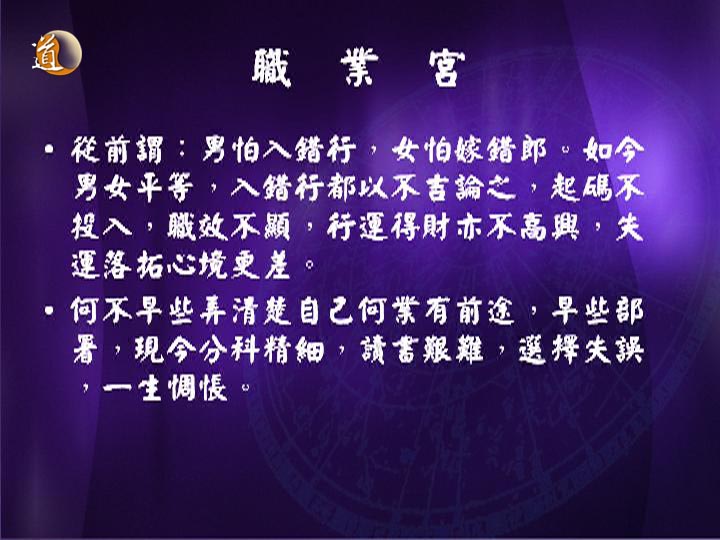 道

職 業 宮

• 從前謂：男怕入錯行，女怕嫁錯郎。如今男女平等，入錯行都以不吉論之，起碼不投入，職效不顯，行運得財亦不高興，失運落拓心境更差。

• 何不早些弄清楚自己何業有前途，早些部署，現今分科精細，讀書艱難，選擇失誤，一生惆悵。